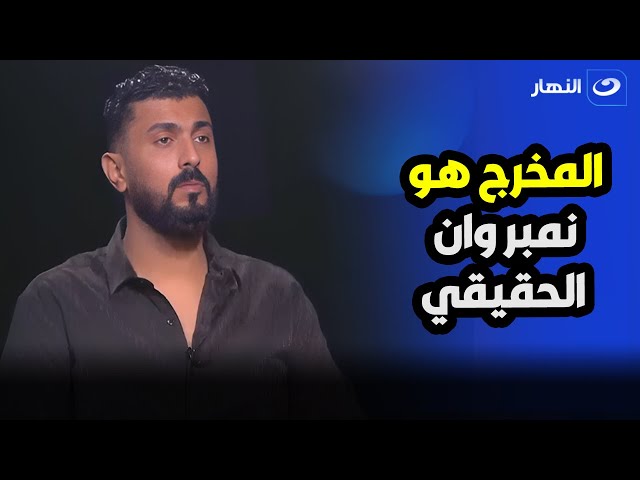 النهار

المخرج هو
نمبر وان
الحقيقي